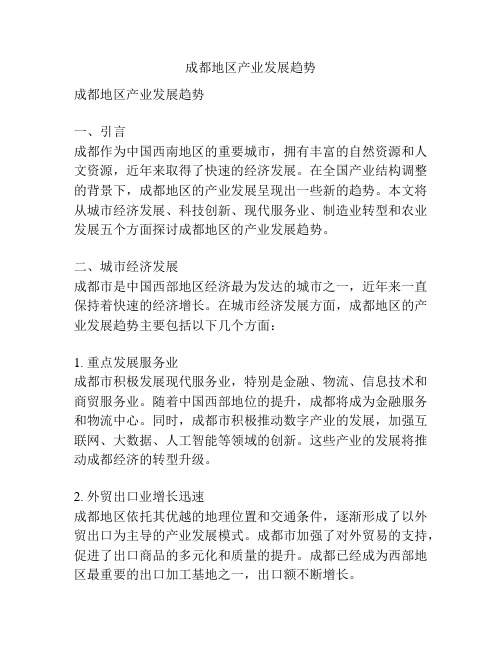 成都地区产业发展趋势

成都地区产业发展趋势

一、引言
成都作为中国西南地区的重要城市，拥有丰富的自然资源和人文资源，近年来取得了快速的经济发展。在全国产业结构调整的背景下，成都地区的产业发展呈现出一些新的趋势。本文将从城市经济发展、科技创新、现代服务业、制造业转型和农业发展五个方面探讨成都地区的产业发展趋势。

二、城市经济发展
成都市是中国西部地区经济最为发达的城市之一，近年来一直保持着快速的经济增长。在城市经济发展方面，成都地区的产业发展趋势主要包括以下几个方面：

1. 重点发展服务业
成都市积极发展现代服务业，特别是金融、物流、信息技术和商贸服务业。随着中国西部地位的提升，成都将成为金融服务和物流中心。同时，成都市积极推动数字产业的发展，加强互联网、大数据、人工智能等领域的创新。这些产业的发展将推动成都经济的转型升级。

2. 外贸出口业增长迅速
成都地区依托其优越的地理位置和交通条件，逐渐形成了以外贸出口为主导的产业发展模式。成都市加强了对外贸易的支持，促进了出口商品的多元化和质量的提升。成都已经成为西部地区最重要的出口加工基地之一，出口额不断增长。